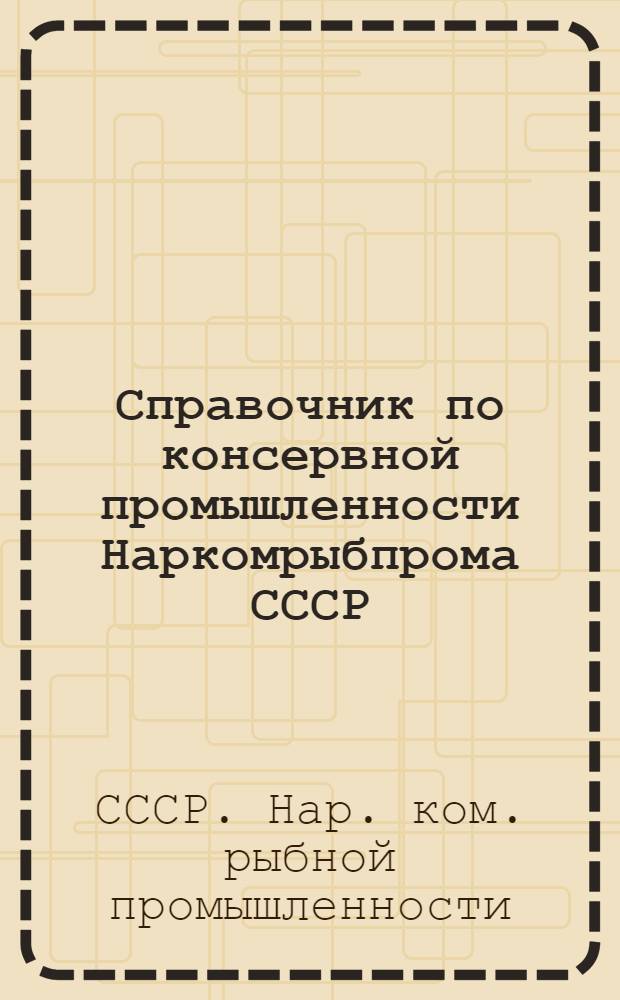 Справочник по консервной промышленности Наркомрыбпрома СССР

СССР. Нар. ком. рыбной промышленности